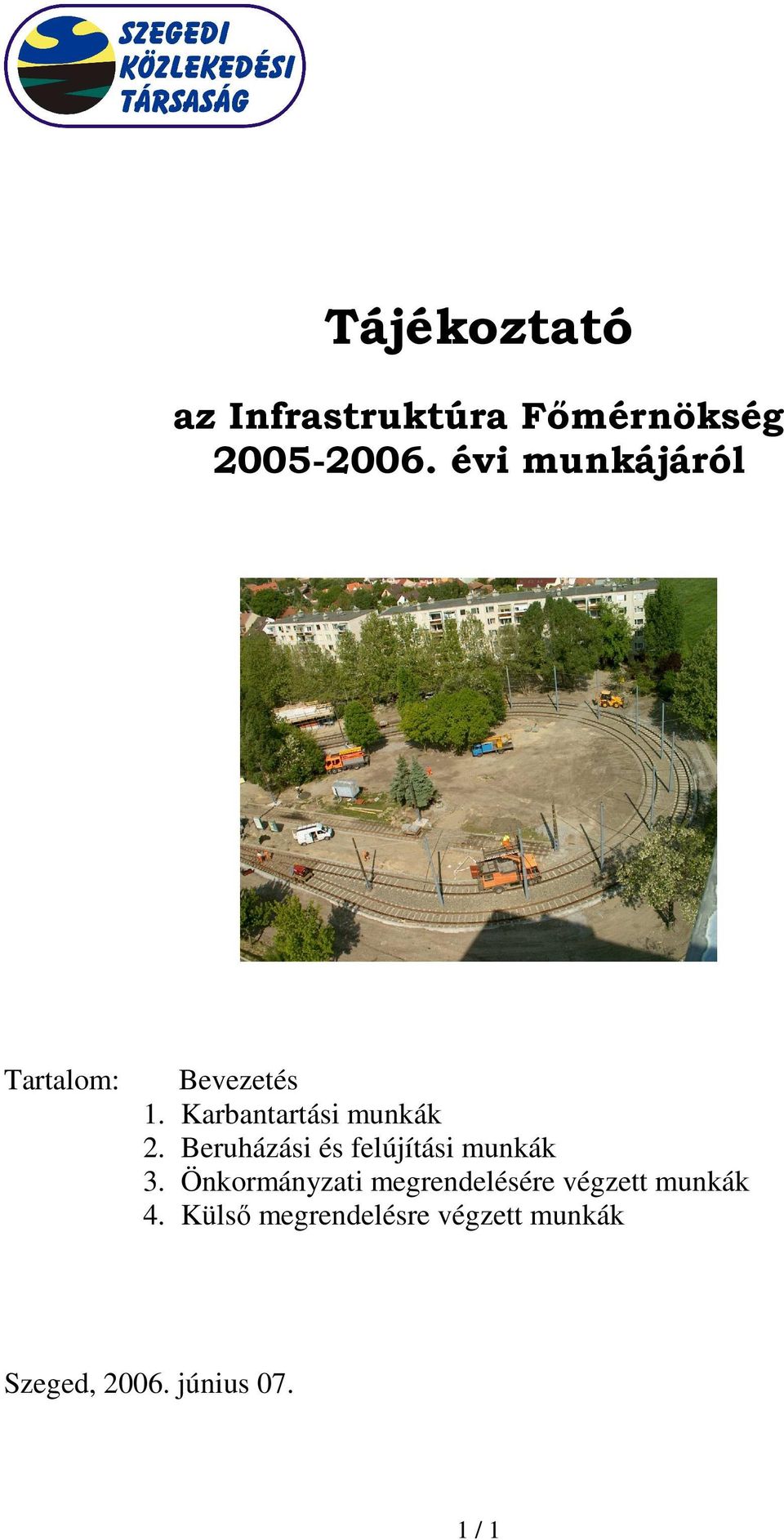 SZEGEDI KÖZLEKEDÉSI TÁRSASÁG

Tájékoztató

az Infrastruktúra Főmérnökség 2005-2006. évi munkájáról

Tartalom: Bevezetés
1. Karbantartási munkák
2. Beruházási és felújítási munkák
3. Önkormányzati megrendelésére végzett munkák
4. Külső megrendelésre végzett munkák

Szeged, 2006. június 07.

1 / 1